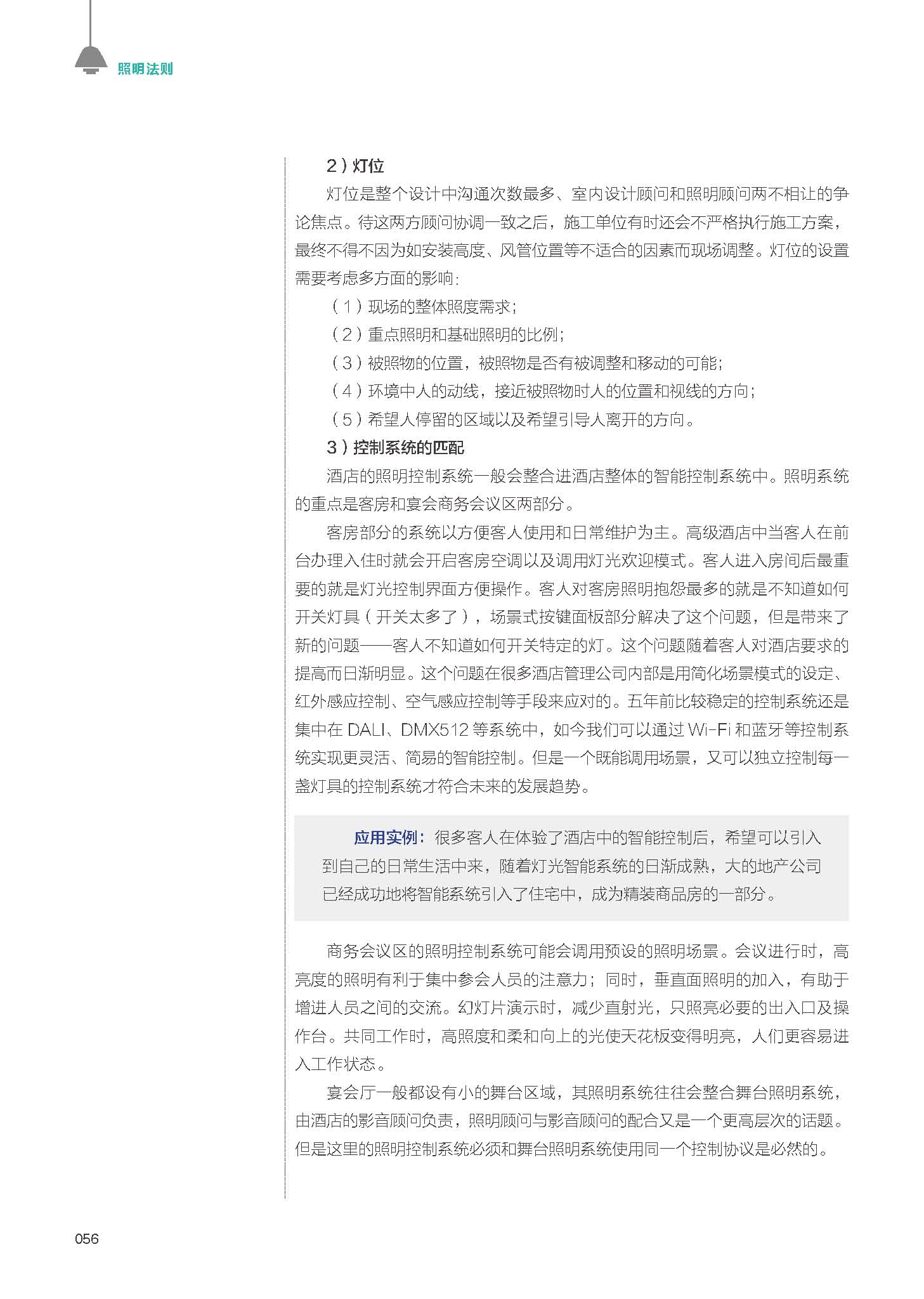 照明法则

2）灯位

灯位是整个设计中沟通次数最多、室内设计顾问和照明顾问两不相让的争论焦点。待这两方顾问协调一致之后，施工单位有时还会不严格执行施工方案，最终不得不因为如安装高度、风管位置等不适合的因素而现场调整。灯位的设置需要考虑多方面的影响：

（1）现场的整体照度需求；

（2）重点照明和基础照明的比例；

（3）被照物的位置，被照物是否有被调整和移动的可能；

（4）环境中人的动线，接近被照物时人的位置和视线的方向；

（5）希望人停留的区域以及希望引导人离开的方向。

3）控制系统的匹配

酒店的照明控制系统一般会整合进酒店整体的智能控制系统中。照明系统的重点是客房和宴会商务会议区两部分。

客房部分的系统以方便客人使用和日常维护为主。高级酒店中当客人在前台办理入住时就会开启客房空调以及调用灯光欢迎模式。客人进入房间后最重要的就是灯光控制界面方便操作。客人对客房照明抱怨最多的就是不知道如何开关灯具（开关太多了），场景式按键面板部分解决了这个问题，但是带来了新的问题——客人不知道如何开关特定的灯。这个问题随着客人对酒店要求的提高而日渐明显。这个问题在很多酒店管理公司内部是用简化场景模式的设定、红外感应控制、空气感应控制等手段来应对的。五年前比较稳定的控制系统还是集中在 DALI、DMX512 等系统中，如今我们可以通过 Wi-Fi 和蓝牙等控制系统实现更灵活、简易的智能控制。但是一个既能调用场景，又可以独立控制每一盏灯具的控制系统才符合未来的发展趋势。

应用实例：很多客人在体验了酒店中的智能控制后，希望可以引入到自己的日常生活中来，随着灯光智能系统的日渐成熟，大的地产公司已经成功地将智能系统引入了住宅中，成为精装商品房的一部分。

商务会议区的照明控制系统可能会调用预设的照明场景。会议进行时，高亮度的照明有利于集中参会人员的注意力；同时，垂直面照明的加入，有助于增进人员之间的交流。幻灯片演示时，减少直射光，只照亮必要的出入口及操作台。共同工作时，高照度和柔和向上的光使天花板变得明亮，人们更容易进入工作状态。

宴会厅一般都设有小的舞台区域，其照明系统往往会整合舞台照明系统，由酒店的影音顾问负责，照明顾问与影音顾问的配合又是一个更高层次的话题。但是这里的照明控制系统必须和舞台照明系统使用同一个控制协议是必然的。

056